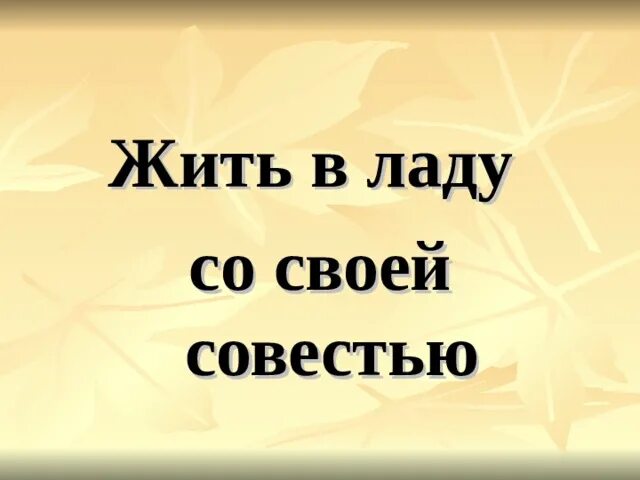 Жить в ладу
со своей
совестью